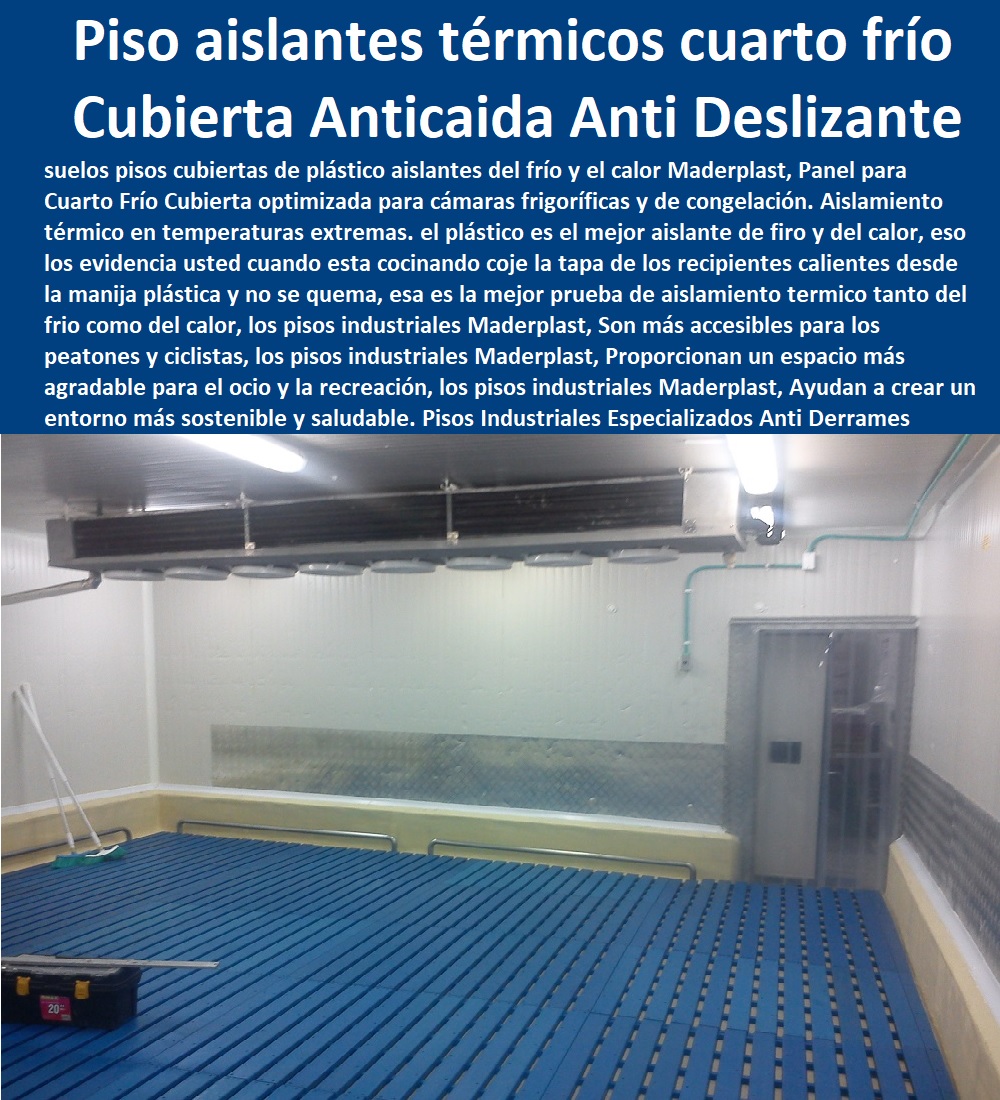 Piso aislantes térmicos cuarto frío Cubierta Anticaida Anti Deslizante

suelos pisos cubiertas de plástico aislantes del frío y el calor Maderplast, Panel para Cuarto Frío Cubierta optimizada para cámaras frigoríficas y de congelación. Aislamiento térmico en temperaturas extremas. el plástico es el mejor aislante de firo y del calor, eso los evidencia usted cuando esta cocinando coje la tapa de los recipientes calientes desde la manija plástica y no se quema, esa es la mejor prueba de aislamiento termico tanto del frio como del calor, los pisos industriales Maderplast, Son más accesibles para los peatones y ciclistas, los pisos industriales Maderplast, Proporcionan un espacio más agradable para el ocio y la recreación, los pisos industriales Maderplast, Ayudan a crear un entorno más sostenible y saludable. Pisos Industriales Especializados Anti Derrames